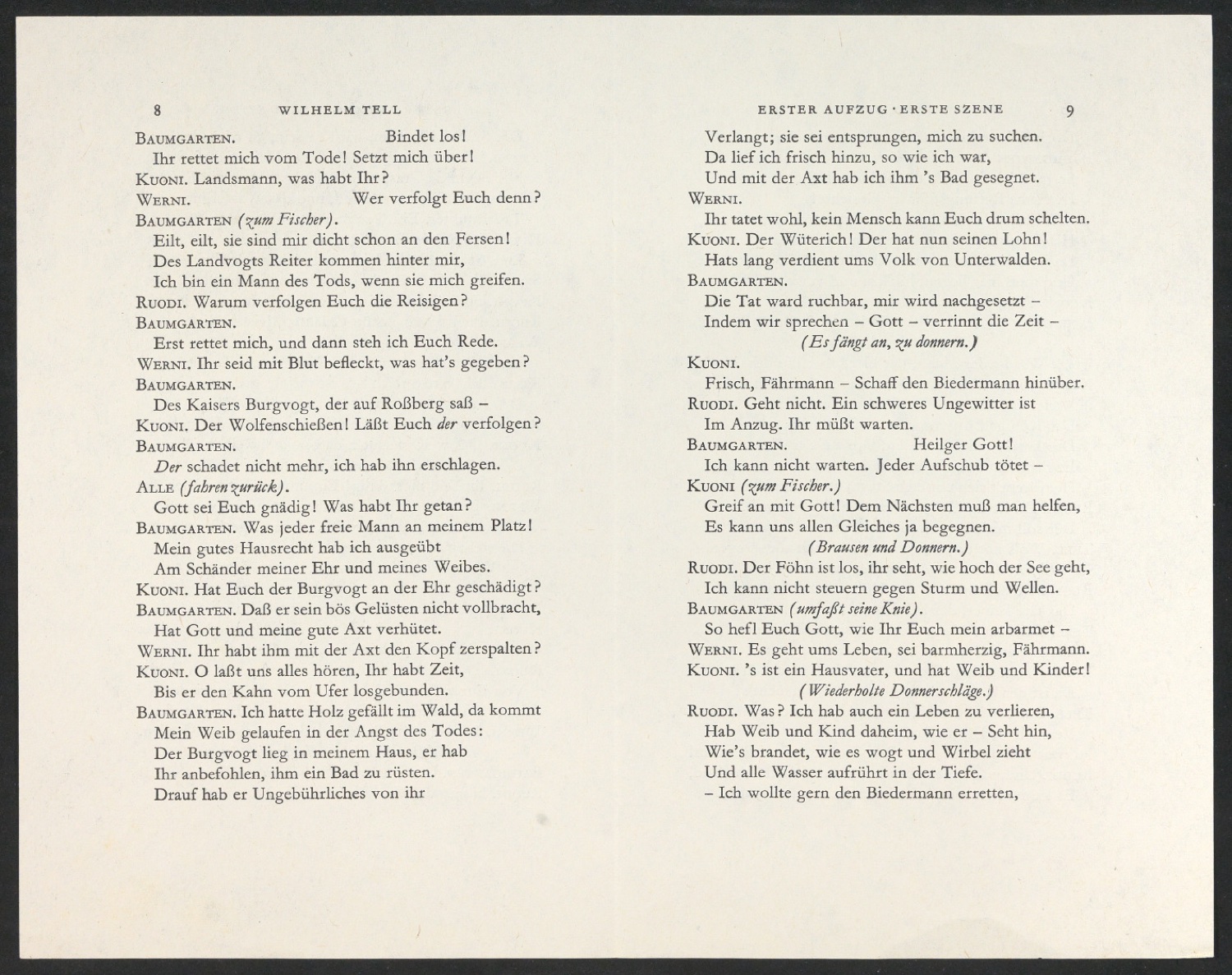 8 WILHELM TELL

BAUMGARTEN. Bindet los!
Ihr rettet mich vom Tode! Setzt mich über!
KUONI. Landsmann, was habt Ihr?
WERNI. Wer verfolgt Euch denn?
BAUMGARTEN (zum Fischer).
Eilt, eilt, sie sind mir dicht schon an den Fersen!
Des Landvogts Reiter kommen hinter mir,
Ich bin ein Mann des Tods, wenn sie mich greifen.
RUODI. Warum verfolgen Euch die Reisigen?
BAUMGARTEN.
Erst rettet mich, und dann steh ich Euch Rede.
WERNI. Ihr seid mit Blut befleckt, was hat's gegeben?
BAUMGARTEN.
Des Kaisers Burgvogt, der auf Roßberg saß –
KUONI. Der Wolfenschießen! Läßt Euch der verfolgen?
BAUMGARTEN.
Der schadet nicht mehr, ich hab ihn erschlagen.
ALLE (fahren zurück).
Gott sei Euch gnädig! Was habt Ihr getan?
BAUMGARTEN. Was jeder freie Mann an meinem Platz!
Mein gutes Hausrecht hab ich ausgeübt
Am Schänder meiner Ehr und meines Weibes.
KUONI. Hat Euch der Burgvogt an der Ehr geschädigt?
BAUMGARTEN. Daß er sein bös Gelüsten nicht vollbracht,
Hat Gott und meine gute Axt verhütet.
WERNI. Ihr habt ihm mit der Axt den Kopf zerspalten?
KUONI. O laßt uns alles hören, Ihr habt Zeit,
Bis er den Kahn vom Ufer losgebunden.
BAUMGARTEN. Ich hatte Holz gefällt im Wald, da kommt
Mein Weib gelaufen in der Angst des Todes:
Der Burgvogt lieg in meinem Haus, er hab
Ihr anbefohlen, ihm ein Bad zu rüsten.
Drauf hab er Ungebührliches von ihr

ERSTER AUFZUG · ERSTE SZENE 9

Verlangt; sie sei entsprungen, mich zu suchen.
Da lief ich frisch hinzu, so wie ich war,
Und mit der Axt hab ich ihm 's Bad gesegnet.
WERNI.
Ihr tatet wohl, kein Mensch kann Euch drum schelten.
KUONI. Der Wüterich! Der hat nun seinen Lohn!
Hats lang verdient ums Volk von Unterwalden.
BAUMGARTEN.
Die Tat ward ruchbar, mir wird nachgesetzt –
Indem wir sprechen – Gott – verrinnt die Zeit –
(Es fängt an, zu donnern.)
KUONI.
Frisch, Fährmann – Schaff den Biedermann hinüber.
RUODI. Geht nicht. Ein schweres Ungewitter ist
Im Anzug. Ihr müßt warten.
BAUMGARTEN. Heilger Gott!
Ich kann nicht warten. Jeder Aufschub tötet –
KUONI (zum Fischer.)
Greif an mit Gott! Dem Nächsten muß man helfen,
Es kann uns allen Gleiches ja begegnen.
(Brausen und Donnern.)
RUODI. Der Föhn ist los, ihr seht, wie hoch der See geht,
Ich kann nicht steuern gegen Sturm und Wellen.
BAUMGARTEN (umfaßt seine Knie).
So hefl Euch Gott, wie Ihr Euch mein arbarmet –
WERNI. Es geht ums Leben, sei barmherzig, Fährmann.
KUONI. 's ist ein Hausvater, und hat Weib und Kinder!
(Wiederholte Donnerschläge.)
RUODI. Was? Ich hab auch ein Leben zu verlieren,
Hab Weib und Kind daheim, wie er – Seht hin,
Wie's brandet, wie es wogt und Wirbel zieht
Und alle Wasser aufrührt in der Tiefe.
– Ich wollte gern den Biedermann erretten,